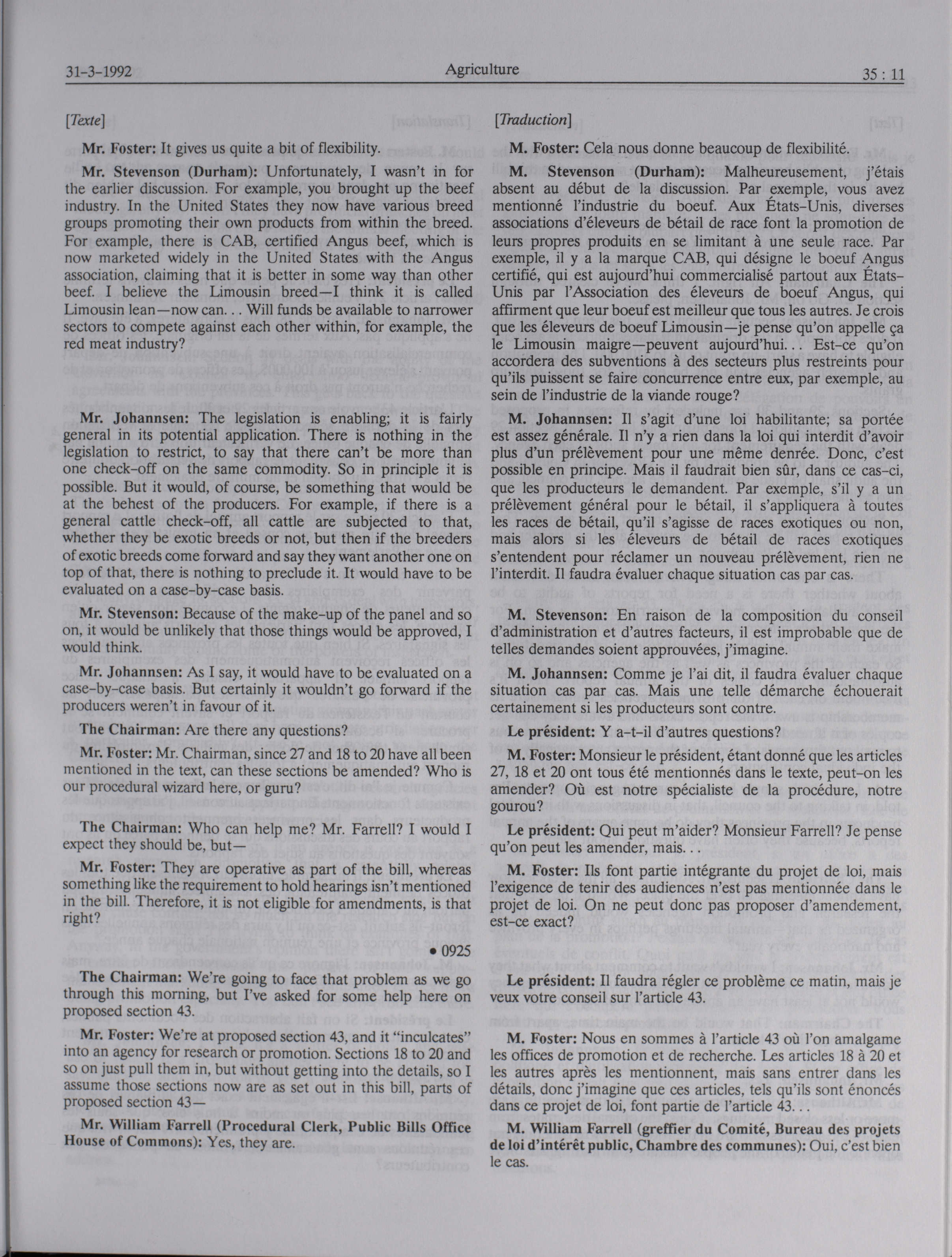 31-3-1992 Agriculture 35 : 11

[Texte]

Mr. Foster: It gives us quite a bit of flexibility.

Mr. Stevenson (Durham): Unfortunately, I wasn't in for the earlier discussion. For example, you brought up the beef industry. In the United States they now have various breed groups promoting their own products from within the breed. For example, there is CAB, certified Angus beef, which is now marketed widely in the United States with the Angus association, claiming that it is better in some way than other beef. I believe the Limousin breed—I think it is called Limousin lean—now can... Will funds be available to narrower sectors to compete against each other within, for example, the red meat industry?

Mr. Johannsen: The legislation is enabling; it is fairly general in its potential application. There is nothing in the legislation to restrict, to say that there can't be more than one check-off on the same commodity. So in principle it is possible. But it would, of course, be something that would be at the behest of the producers. For example, if there is a general cattle check-off, all cattle are subjected to that, whether they be exotic breeds or not, but then if the breeders of exotic breeds come forward and say they want another one on top of that, there is nothing to preclude it. It would have to be evaluated on a case-by-case basis.

Mr. Stevenson: Because of the make-up of the panel and so on, it would be unlikely that those things would be approved, I would think.

Mr. Johannsen: As I say, it would have to be evaluated on a case-by-case basis. But certainly it wouldn't go forward if the producers weren't in favour of it.

The Chairman: Are there any questions?

Mr. Foster: Mr. Chairman, since 27 and 18 to 20 have all been mentioned in the text, can these sections be amended? Who is our procedural wizard here, or guru?

The Chairman: Who can help me? Mr. Farrell? I would I expect they should be, but—

Mr. Foster: They are operative as part of the bill, whereas something like the requirement to hold hearings isn't mentioned in the bill. Therefore, it is not eligible for amendments, is that right?

• 0925

The Chairman: We're going to face that problem as we go through this morning, but I've asked for some help here on proposed section 43.

Mr. Foster: We're at proposed section 43, and it "inculcates" into an agency for research or promotion. Sections 18 to 20 and so on just pull them in, but without getting into the details, so I assume those sections now are as set out in this bill, parts of proposed section 43—

Mr. William Farrell (Procedural Clerk, Public Bills Office House of Commons): Yes, they are.

[Traduction]

M. Foster: Cela nous donne beaucoup de flexibilité.

M. Stevenson (Durham): Malheureusement, j'étais absent au début de la discussion. Par exemple, vous avez mentionné l'industrie du boeuf. Aux États-Unis, diverses associations d'éleveurs de bétail de race font la promotion de leurs propres produits en se limitant à une seule race. Par exemple, il y a la marque CAB, qui désigne le boeuf Angus certifié, qui est aujourd'hui commercialisé partout aux États-Unis par l'Association des éleveurs de boeuf Angus, qui affirment que leur boeuf est meilleur que tous les autres. Je crois que les éleveurs de boeuf Limousin—je pense qu'on appelle ça le Limousin maigre—peuvent aujourd'hui... Est-ce qu'on accordera des subventions à des secteurs plus restreints pour qu'ils puissent se faire concurrence entre eux, par exemple, au sein de l'industrie de la viande rouge?

M. Johannsen: Il s'agit d'une loi habilitante; sa portée est assez générale. Il n'y a rien dans la loi qui interdit d'avoir plus d'un prélèvement pour une même denrée. Donc, c'est possible en principe. Mais il faudrait bien sûr, dans ce cas-ci, que les producteurs le demandent. Par exemple, s'il y a un prélèvement général pour le bétail, il s'appliquera à toutes les races de bétail, qu'il s'agisse de races exotiques ou non, mais alors si les éleveurs de bétail de races exotiques s'entendent pour réclamer un nouveau prélèvement, rien ne l'interdit. Il faudra évaluer chaque situation cas par cas.

M. Stevenson: En raison de la composition du conseil d'administration et d'autres facteurs, il est improbable que de telles demandes soient approuvées, j'imagine.

M. Johannsen: Comme je l'ai dit, il faudra évaluer chaque situation cas par cas. Mais une telle démarche échouerait certainement si les producteurs sont contre.

Le président: Y a-t-il d'autres questions?

M. Foster: Monsieur le président, étant donné que les articles 27, 18 et 20 ont tous été mentionnés dans le texte, peut-on les amender? Où est notre spécialiste de la procédure, notre gourou?

Le président: Qui peut m'aider? Monsieur Farrell? Je pense qu'on peut les amender, mais...

M. Foster: Ils font partie intégrante du projet de loi, mais l'exigence de tenir des audiences n'est pas mentionnée dans le projet de loi. On ne peut donc pas proposer d'amendement, est-ce exact?

Le président: Il faudra régler ce problème ce matin, mais je veux votre conseil sur l'article 43.

M. Foster: Nous en sommes à l'article 43 où l'on amalgame les offices de promotion et de recherche. Les articles 18 à 20 et les autres après les mentionnent, mais sans entrer dans les détails, donc j'imagine que ces articles, tels qu'ils sont énoncés dans ce projet de loi, font partie de l'article 43...

M. William Farrell (greffier du Comité, Bureau des projets de loi d'intérêt public, Chambre des communes): Oui, c'est bien le cas.